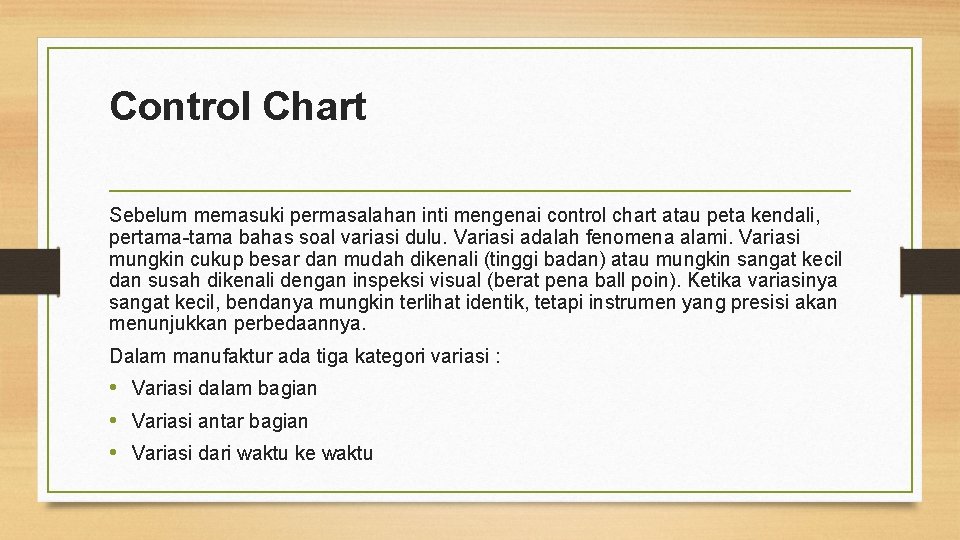 Control Chart

Sebelum memasuki permasalahan inti mengenai control chart atau peta kendali, pertama-tama bahas soal variasi dulu. Variasi adalah fenomena alami. Variasi mungkin cukup besar dan mudah dikenali (tinggi badan) atau mungkin sangat kecil dan susah dikenali dengan inspeksi visual (berat pena ball poin). Ketika variasinya sangat kecil, bendanya mungkin terlihat identik, tetapi instrumen yang presisi akan menunjukkan perbedaannya.

Dalam manufaktur ada tiga kategori variasi :

• Variasi dalam bagian
• Variasi antar bagian
• Variasi dari waktu ke waktu